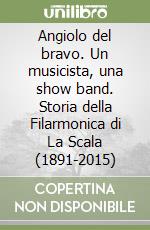 unilibro

Angiolo del bravo. Un musicista, una show band. Storia della Filarmonica di La Scala (1891-2015)

COPERTINA NON DISPONIBILE